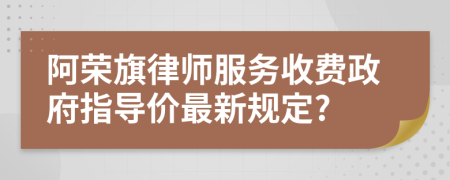 阿荣旗律师服务收费政府指导价最新规定?